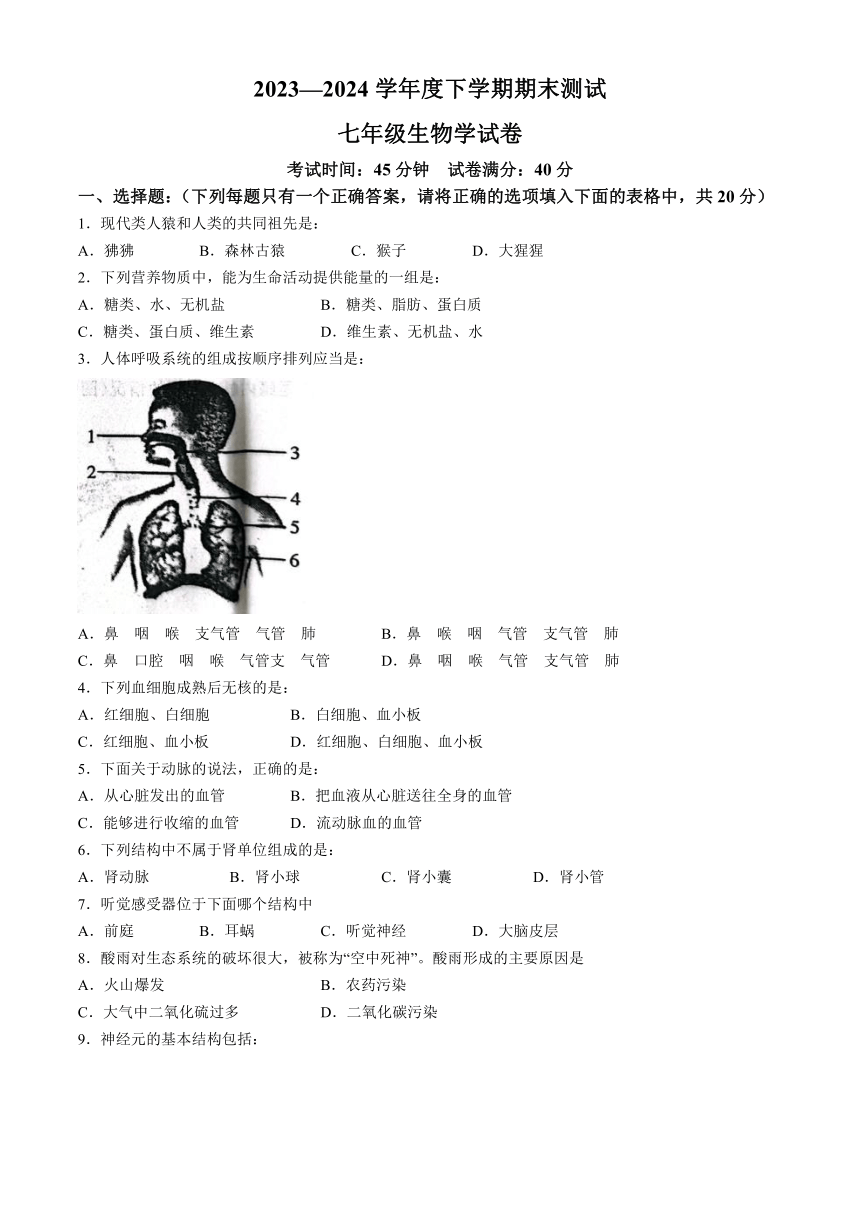 2023—2024 学年度下学期期末测试

七年级生物学试卷

考试时间：45 分钟　试卷满分：40 分

一、选择题：（下列每题只有一个正确答案，请将正确的选项填入下面的表格中，共 20 分）

1．现代类人猿和人类的共同祖先是：

A．狒狒　B．森林古猿　C．猴子　D．大猩猩

2．下列营养物质中，能为生命活动提供能量的一组是：

A．糖类、水、无机盐　B．糖类、脂肪、蛋白质

C．糖类、蛋白质、维生素　D．维生素、无机盐、水

3．人体呼吸系统的组成按顺序排列应当是：

1
2
3
4
5
6

A．鼻　咽　喉　支气管　气管　肺　B．鼻　喉　咽　气管　支气管　肺

C．鼻　口腔　咽　喉　气管支　气管　D．鼻　咽　喉　气管　支气管　肺

4．下列血细胞成熟后无核的是：

A．红细胞、白细胞　B．白细胞、血小板

C．红细胞、血小板　D．红细胞、白细胞、血小板

5．下面关于动脉的说法，正确的是：

A．从心脏发出的血管　B．把血液从心脏送往全身的血管

C．能够进行收缩的血管　D．流动脉血的血管

6．下列结构中不属于肾单位组成的是：

A．肾动脉　B．肾小球　C．肾小囊　D．肾小管

7．听觉感受器位于下面哪个结构中

A．前庭　B．耳蜗　C．听觉神经　D．大脑皮层

8．酸雨对生态系统的破坏很大，被称为“空中死神”。酸雨形成的主要原因是

A．火山爆发　B．农药污染

C．大气中二氧化硫过多　D．二氧化碳污染

9．神经元的基本结构包括：